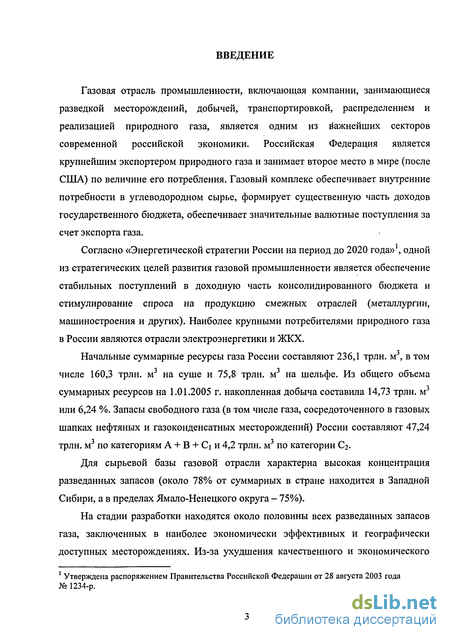 ВВЕДЕНИЕ

Газовая отрасль промышленности, включающая компании, занимающиеся разведкой месторождений, добычей, транспортировкой, распределением и реализацией природного газа, является одним из важнейших секторов современной российской экономики. Российская Федерация является крупнейшим экспортером природного газа и занимает второе место в мире (после США) по величине его потребления. Газовый комплекс обеспечивает внутренние потребности в углеводородном сырье, формирует существенную часть доходов государственного бюджета, обеспечивает значительные валютные поступления за счет экспорта газа.

Согласно «Энергетической стратегии России на период до 2020 года»$^1$, одной из стратегических целей развития газовой промышленности является обеспечение стабильных поступлений в доходную часть консолидированного бюджета и стимулирование спроса на продукцию смежных отраслей (металлургии, машиностроения и других). Наиболее крупными потребителями природного газа в России являются отрасли электроэнергетики и ЖКХ.

Начальные суммарные ресурсы газа России составляют 236,1 трлн. м$^3$, в том числе 160,3 трлн. м$^3$ на суше и 75,8 трлн. м$^3$ на шельфе. Из общего объема суммарных ресурсов на 1.01.2005 г. накопленная добыча составила 14,73 трлн. м$^3$ или 6,24 %. Запасы свободного газа (в том числе газа, сосредоточенного в газовых шапках нефтяных и газоконденсатных месторождений) России составляют 47,24 трлн. м$^3$ по категориям А + В + С$_1$ и 4,2 трлн. м$^3$ по категории С$_2$.

Для сырьевой базы газовой отрасли характерна высокая концентрация разведанных запасов (около 78% от суммарных в стране находится в Западной Сибири, а в пределах Ямало-Ненецкого округа – 75%).

На стадии разработки находятся около половины всех разведанных запасов газа, заключенных в наиболее экономически эффективных и географически доступных месторождениях. Из-за ухудшения качественного и экономического

$^1$ Утверждена распоряжением Правительства Российской Федерации от 28 августа 2003 года № 1234-р.

3

dsLib.net
библиотека диссертаций